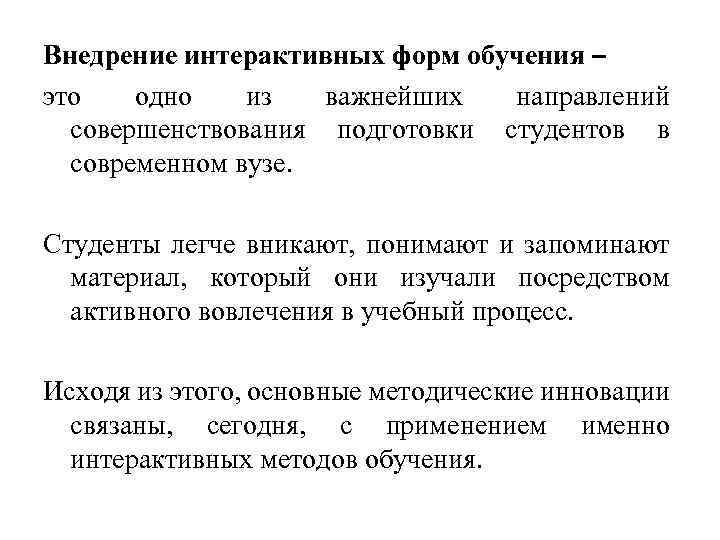 Внедрение интерактивных форм обучения –
это одно из важнейших направлений совершенствования подготовки студентов в современном вузе.

Студенты легче вникают, понимают и запоминают материал, который они изучали посредством активного вовлечения в учебный процесс.

Исходя из этого, основные методические инновации связаны, сегодня, с применением именно интерактивных методов обучения.